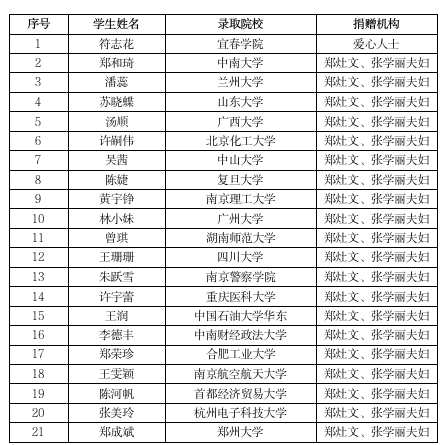 | 序号 | 学生姓名 | 录取院校 | 捐赠机构 |
|---|---|---|---|
| 1 | 符志花 | 宜春学院 | 爱心人士 |
| 2 | 郑和琦 | 中南大学 | 郑灶文、张学丽夫妇 |
| 3 | 潘蕊 | 兰州大学 | 郑灶文、张学丽夫妇 |
| 4 | 苏晓蝶 | 山东大学 | 郑灶文、张学丽夫妇 |
| 5 | 汤顺 | 广西大学 | 郑灶文、张学丽夫妇 |
| 6 | 许嗣伟 | 北京化工大学 | 郑灶文、张学丽夫妇 |
| 7 | 吴茜 | 中山大学 | 郑灶文、张学丽夫妇 |
| 8 | 陈婕 | 复旦大学 | 郑灶文、张学丽夫妇 |
| 9 | 黄宇铮 | 南京理工大学 | 郑灶文、张学丽夫妇 |
| 10 | 林小妹 | 广州大学 | 郑灶文、张学丽夫妇 |
| 11 | 曾琪 | 湖南师范大学 | 郑灶文、张学丽夫妇 |
| 12 | 王珊珊 | 四川大学 | 郑灶文、张学丽夫妇 |
| 13 | 朱跃雪 | 南京警察学院 | 郑灶文、张学丽夫妇 |
| 14 | 许宇蕾 | 重庆医科大学 | 郑灶文、张学丽夫妇 |
| 15 | 王润 | 中国石油大学华东 | 郑灶文、张学丽夫妇 |
| 16 | 李德丰 | 中南财经政法大学 | 郑灶文、张学丽夫妇 |
| 17 | 郑荣珍 | 合肥工业大学 | 郑灶文、张学丽夫妇 |
| 18 | 王雯颖 | 南京航空航天大学 | 郑灶文、张学丽夫妇 |
| 19 | 陈河帆 | 首都经济贸易大学 | 郑灶文、张学丽夫妇 |
| 20 | 张美玲 | 杭州电子科技大学 | 郑灶文、张学丽夫妇 |
| 21 | 郑成斌 | 郑州大学 | 郑灶文、张学丽夫妇 |